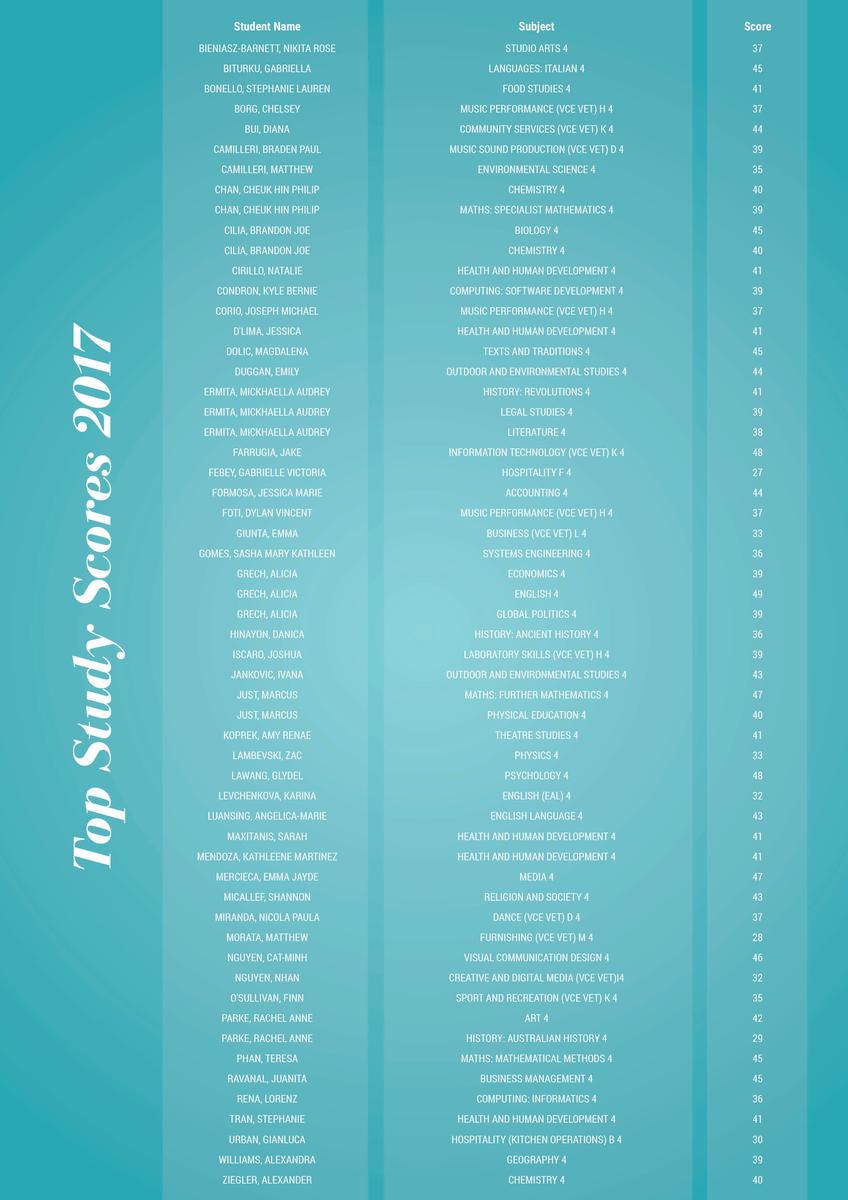 Top Study Scores 2017

| Student Name | Subject | Score |
|---|---|---|
| BIENIASZ-BARNETT, NIKITA ROSE | STUDIO ARTS 4 | 37 |
| BITURKU, GABRIELLA | LANGUAGES: ITALIAN 4 | 45 |
| BONELLO, STEPHANIE LAUREN | FOOD STUDIES 4 | 41 |
| BORG, CHELSEY | MUSIC PERFORMANCE (VCE VET) H 4 | 37 |
| BUI, DIANA | COMMUNITY SERVICES (VCE VET) K 4 | 44 |
| CAMILLERI, BRADEN PAUL | MUSIC SOUND PRODUCTION (VCE VET) D 4 | 39 |
| CAMILLERI, MATTHEW | ENVIRONMENTAL SCIENCE 4 | 35 |
| CHAN, CHEUK HIN PHILIP | CHEMISTRY 4 | 40 |
| CHAN, CHEUK HIN PHILIP | MATHS: SPECIALIST MATHEMATICS 4 | 39 |
| CILIA, BRANDON JOE | BIOLOGY 4 | 45 |
| CILIA, BRANDON JOE | CHEMISTRY 4 | 40 |
| CIRILLO, NATALIE | HEALTH AND HUMAN DEVELOPMENT 4 | 41 |
| CONDRON, KYLE BERNIE | COMPUTING: SOFTWARE DEVELOPMENT 4 | 39 |
| CORIO, JOSEPH MICHAEL | MUSIC PERFORMANCE (VCE VET) H 4 | 37 |
| D'LIMA, JESSICA | HEALTH AND HUMAN DEVELOPMENT 4 | 41 |
| DOLIC, MAGDALENA | TEXTS AND TRADITIONS 4 | 45 |
| DUGGAN, EMILY | OUTDOOR AND ENVIRONMENTAL STUDIES 4 | 44 |
| ERMITA, MICKHAELLA AUDREY | HISTORY: REVOLUTIONS 4 | 41 |
| ERMITA, MICKHAELLA AUDREY | LEGAL STUDIES 4 | 39 |
| ERMITA, MICKHAELLA AUDREY | LITERATURE 4 | 38 |
| FARRUGIA, JAKE | INFORMATION TECHNOLOGY (VCE VET) K 4 | 48 |
| FEBEY, GABRIELLE VICTORIA | HOSPITALITY F 4 | 27 |
| FORMOSA, JESSICA MARIE | ACCOUNTING 4 | 44 |
| FOTI, DYLAN VINCENT | MUSIC PERFORMANCE (VCE VET) H 4 | 37 |
| GIUNTA, EMMA | BUSINESS (VCE VET) L 4 | 33 |
| GOMES, SASHA MARY KATHLEEN | SYSTEMS ENGINEERING 4 | 36 |
| GRECH, ALICIA | ECONOMICS 4 | 39 |
| GRECH, ALICIA | ENGLISH 4 | 49 |
| GRECH, ALICIA | GLOBAL POLITICS 4 | 39 |
| HINAYON, DANICA | HISTORY: ANCIENT HISTORY 4 | 36 |
| ISCARO, JOSHUA | LABORATORY SKILLS (VCE VET) H 4 | 39 |
| JANKOVIC, IVANA | OUTDOOR AND ENVIRONMENTAL STUDIES 4 | 43 |
| JUST, MARCUS | MATHS: FURTHER MATHEMATICS 4 | 47 |
| JUST, MARCUS | PHYSICAL EDUCATION 4 | 40 |
| KOPREK, AMY RENAE | THEATRE STUDIES 4 | 41 |
| LAMBEVSKI, ZAC | PHYSICS 4 | 33 |
| LAWANG, GLYDEL | PSYCHOLOGY 4 | 48 |
| LEVCHENKOVA, KARINA | ENGLISH (EAL) 4 | 32 |
| LUANSING, ANGELICA-MARIE | ENGLISH LANGUAGE 4 | 43 |
| MAXITANIS, SARAH | HEALTH AND HUMAN DEVELOPMENT 4 | 41 |
| MENDOZA, KATHLEENE MARTINEZ | HEALTH AND HUMAN DEVELOPMENT 4 | 41 |
| MERCIECA, EMMA JAYDE | MEDIA 4 | 47 |
| MICALLEF, SHANNON | RELIGION AND SOCIETY 4 | 43 |
| MIRANDA, NICOLA PAULA | DANCE (VCE VET) D 4 | 37 |
| MORATA, MATTHEW | FURNISHING (VCE VET) M 4 | 28 |
| NGUYEN, CAT-MINH | VISUAL COMMUNICATION DESIGN 4 | 46 |
| NGUYEN, NHAN | CREATIVE AND DIGITAL MEDIA (VCE VET)I4 | 32 |
| O'SULLIVAN, FINN | SPORT AND RECREATION (VCE VET) K 4 | 35 |
| PARKE, RACHEL ANNE | ART 4 | 42 |
| PARKE, RACHEL ANNE | HISTORY: AUSTRALIAN HISTORY 4 | 29 |
| PHAN, TERESA | MATHS: MATHEMATICAL METHODS 4 | 45 |
| RAVANAL, JUANITA | BUSINESS MANAGEMENT 4 | 45 |
| RENA, LORENZ | COMPUTING: INFORMATICS 4 | 36 |
| TRAN, STEPHANIE | HEALTH AND HUMAN DEVELOPMENT 4 | 41 |
| URBAN, GIANLUCA | HOSPITALITY (KITCHEN OPERATIONS) B 4 | 30 |
| WILLIAMS, ALEXANDRA | GEOGRAPHY 4 | 39 |
| ZIEGLER, ALEXANDER | CHEMISTRY 4 | 40 |